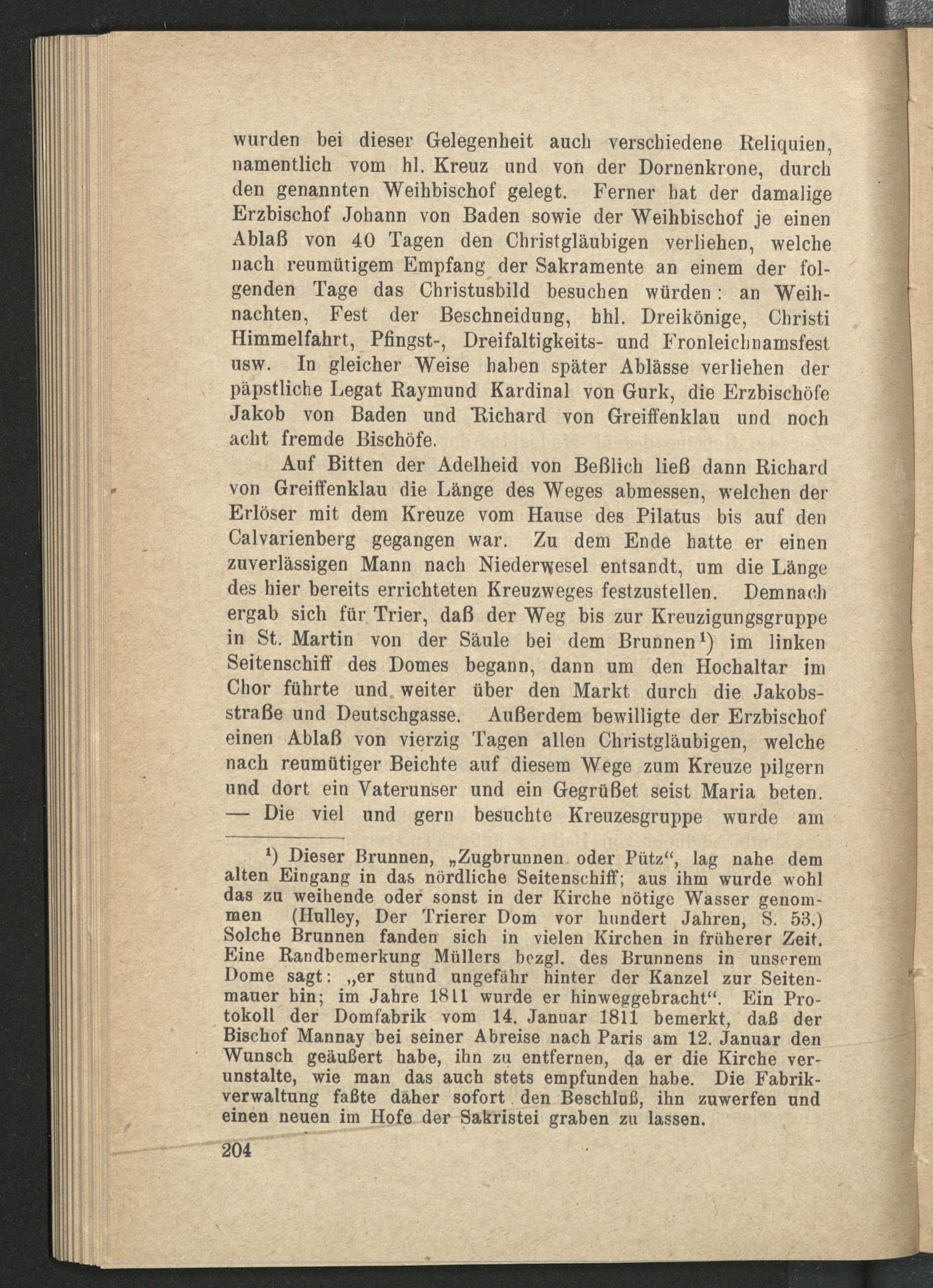 wurden bei dieser Gelegenheit auch verschiedene Reliquien, namentlich vom hl. Kreuz und von der Dornenkrone, durch den genannten Weihbischof gelegt. Ferner hat der damalige Erzbischof Johann von Baden sowie der Weihbischof je einen Ablaß von 40 Tagen den Christgläubigen verliehen, welche nach reumütigem Empfang der Sakramente an einem der folgenden Tage das Christusbild besuchen würden: an Weihnachten, Fest der Beschneidung, hhl. Dreikönige, Christi Himmelfahrt, Pfingst-, Dreifaltigkeits- und Fronleichnamsfest usw. In gleicher Weise haben später Ablässe verliehen der päpstliche Legat Raymund Kardinal von Gurk, die Erzbischöfe Jakob von Baden und Richard von Greiffenklau und noch acht fremde Bischöfe.

Auf Bitten der Adelheid von Beßlich ließ dann Richard von Greiffenklau die Länge des Weges abmessen, welchen der Erlöser mit dem Kreuze vom Hause des Pilatus bis auf den Calvarienberg gegangen war. Zu dem Ende hatte er einen zuverlässigen Mann nach Niederwesel entsandt, um die Länge des hier bereits errichteten Kreuzweges festzustellen. Demnach ergab sich für Trier, daß der Weg bis zur Kreuzigungsgruppe in St. Martin von der Säule bei dem Brunnen$^{1}$) im linken Seitenschiff des Domes begann, dann um den Hochaltar im Chor führte und weiter über den Markt durch die Jakobsstraße und Deutschgasse. Außerdem bewilligte der Erzbischof einen Ablaß von vierzig Tagen allen Christgläubigen, welche nach reumütiger Beichte auf diesem Wege zum Kreuze pilgern und dort ein Vaterunser und ein Gegrüßet seist Maria beten. — Die viel und gern besuchte Kreuzesgruppe wurde am

$^{1}$) Dieser Brunnen, „Zugbrunnen oder Pütz“, lag nahe dem alten Eingang in das nördliche Seitenschiff; aus ihm wurde wohl das zu weihende oder sonst in der Kirche nötige Wasser genommen (Hulley, Der Trierer Dom vor hundert Jahren, S. 53.) Solche Brunnen fanden sich in vielen Kirchen in früherer Zeit. Eine Randbemerkung Müllers bezgl. des Brunnens in unserem Dome sagt: „er stund ungefähr hinter der Kanzel zur Seitenmauer hin; im Jahre 1811 wurde er hinweggebracht“. Ein Protokoll der Domfabrik vom 14. Januar 1811 bemerkt, daß der Bischof Mannay bei seiner Abreise nach Paris am 12. Januar den Wunsch geäußert habe, ihn zu entfernen, da er die Kirche verunstalte, wie man das auch stets empfunden habe. Die Fabrikverwaltung faßte daher sofort den Beschluß, ihn zuwerfen und einen neuen im Hofe der Sakristei graben zu lassen.

204